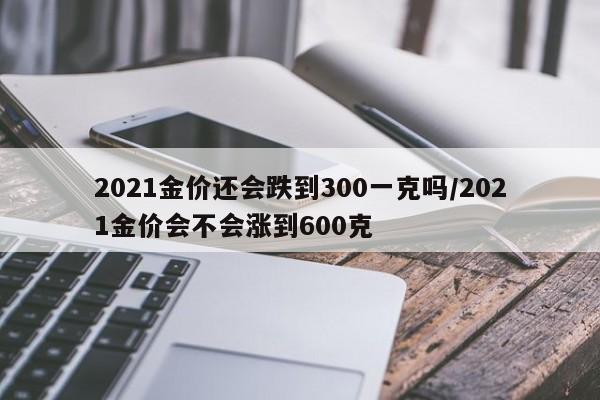 2021金价还会跌到300一克吗/2021金价会不会涨到600克